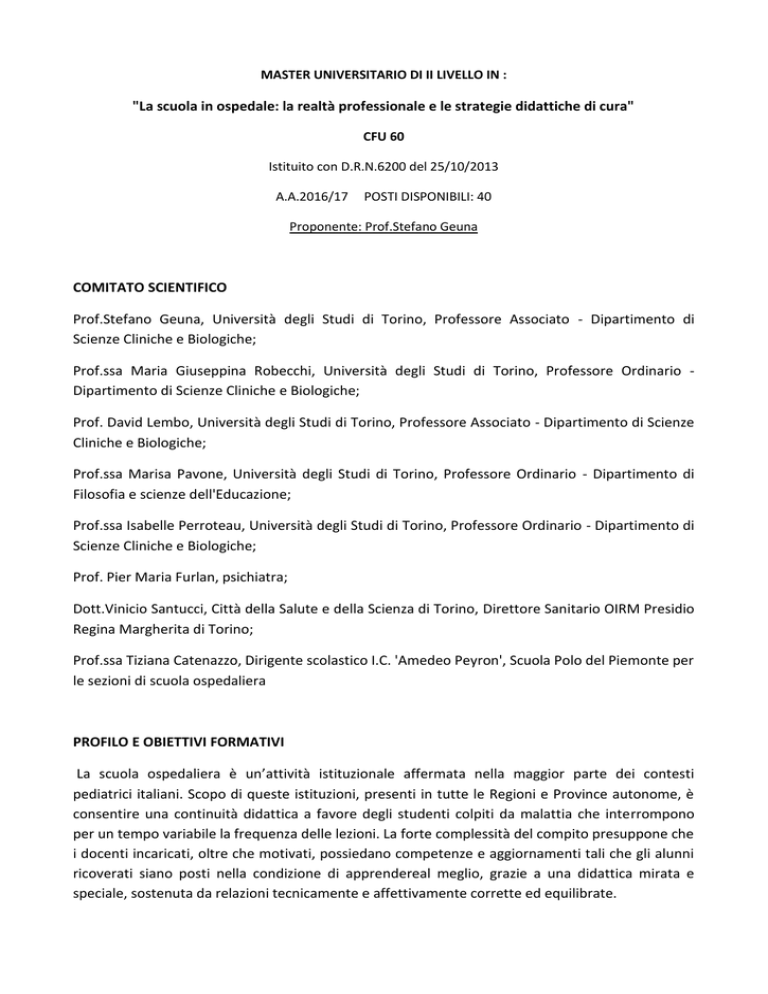 MASTER UNIVERSITARIO DI II LIVELLO IN :

"La scuola in ospedale: la realtà professionale e le strategie didattiche di cura"

CFU 60

Istituito con D.R.N.6200 del 25/10/2013

A.A.2016/17 POSTI DISPONIBILI: 40

Proponente: Prof.Stefano Geuna

COMITATO SCIENTIFICO

Prof.Stefano Geuna, Università degli Studi di Torino, Professore Associato - Dipartimento di Scienze Cliniche e Biologiche;

Prof.ssa Maria Giuseppina Robecchi, Università degli Studi di Torino, Professore Ordinario - Dipartimento di Scienze Cliniche e Biologiche;

Prof. David Lembo, Università degli Studi di Torino, Professore Associato - Dipartimento di Scienze Cliniche e Biologiche;

Prof.ssa Marisa Pavone, Università degli Studi di Torino, Professore Ordinario - Dipartimento di Filosofia e scienze dell'Educazione;

Prof.ssa Isabelle Perroteau, Università degli Studi di Torino, Professore Ordinario - Dipartimento di Scienze Cliniche e Biologiche;

Prof. Pier Maria Furlan, psichiatra;

Dott.Vinicio Santucci, Città della Salute e della Scienza di Torino, Direttore Sanitario OIRM Presidio Regina Margherita di Torino;

Prof.ssa Tiziana Catenazzo, Dirigente scolastico I.C. 'Amedeo Peyron', Scuola Polo del Piemonte per le sezioni di scuola ospedaliera

PROFILO E OBIETTIVI FORMATIVI

La scuola ospedaliera è un'attività istituzionale affermata nella maggior parte dei contesti pediatrici italiani. Scopo di queste istituzioni, presenti in tutte le Regioni e Province autonome, è consentire una continuità didattica a favore degli studenti colpiti da malattia che interrompono per un tempo variabile la frequenza delle lezioni. La forte complessità del compito presuppone che i docenti incaricati, oltre che motivati, possiedano competenze e aggiornamenti tali che gli alunni ricoverati siano posti nella condizione di apprendereal meglio, grazie a una didattica mirata e speciale, sostenuta da relazioni tecnicamente e affettivamente corrette ed equilibrate.